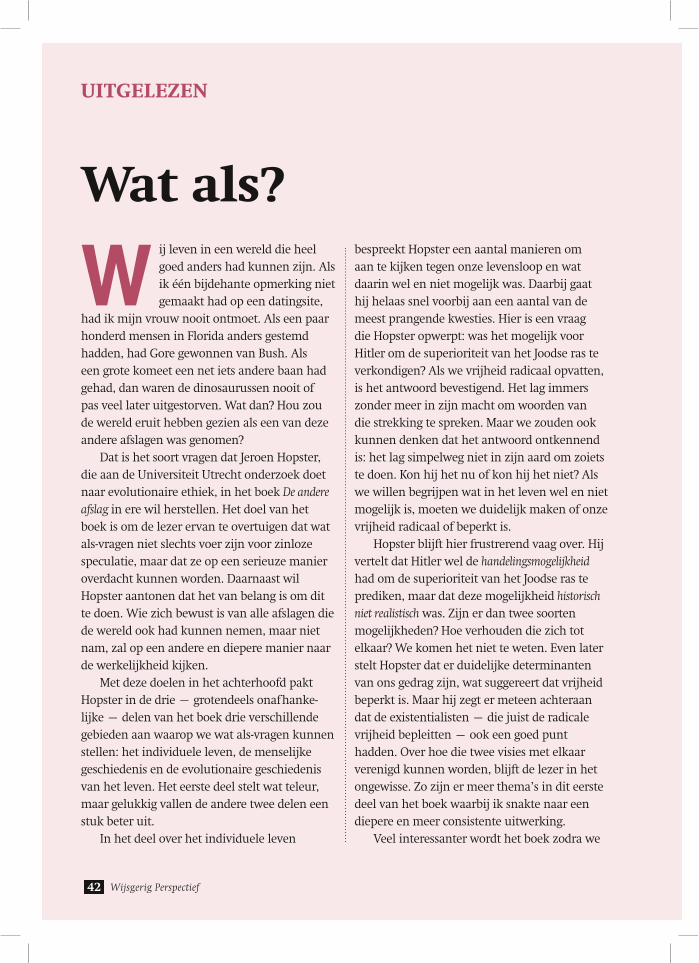 UITGELEZEN

Wat als?

Wij leven in een wereld die heel goed anders had kunnen zijn. Als ik één bijdehante opmerking niet gemaakt had op een datingsite, had ik mijn vrouw nooit ontmoet. Als een paar honderd mensen in Florida anders gestemd hadden, had Gore gewonnen van Bush. Als een grote komeet een net iets andere baan had gehad, dan waren de dinosaurussen nooit of pas veel later uitgestorven. Wat dan? Hou zou de wereld eruit hebben gezien als een van deze andere afslagen was genomen?

Dat is het soort vragen dat Jeroen Hopster, die aan de Universiteit Utrecht onderzoek doet naar evolutionaire ethiek, in het boek De andere afslag in ere wil herstellen. Het doel van het boek is om de lezer ervan te overtuigen dat wat als-vragen niet slechts voer zijn voor zinloze speculatie, maar dat ze op een serieuze manier overdacht kunnen worden. Daarnaast wil Hopster aantonen dat het van belang is om dit te doen. Wie zich bewust is van alle afslagen die de wereld ook had kunnen nemen, maar niet nam, zal op een andere en diepere manier naar de werkelijkheid kijken.

Met deze doelen in het achterhoofd pakt Hopster in de drie — grotendeels onafhankelijke — delen van het boek drie verschillende gebieden aan waarop we wat als-vragen kunnen stellen: het individuele leven, de menselijke geschiedenis en de evolutionaire geschiedenis van het leven. Het eerste deel stelt wat teleur, maar gelukkig vallen de andere twee delen een stuk beter uit.

In het deel over het individuele leven bespreekt Hopster een aantal manieren om aan te kijken tegen onze levensloop en wat daarin wel en niet mogelijk was. Daarbij gaat hij helaas snel voorbij aan een aantal van de meest prangende kwesties. Hier is een vraag die Hopster opwerpt: was het mogelijk voor Hitler om de superioriteit van het Joodse ras te verkondigen? Als we vrijheid radicaal opvatten, is het antwoord bevestigend. Het lag immers zonder meer in zijn macht om woorden van die strekking te spreken. Maar we zouden ook kunnen denken dat het antwoord ontkennend is: het lag simpelweg niet in zijn aard om zoiets te doen. Kon hij het nu of kon hij het niet? Als we willen begrijpen wat in het leven wel en niet mogelijk is, moeten we duidelijk maken of onze vrijheid radicaal of beperkt is.

Hopster blijft hier frustrerend vaag over. Hij vertelt dat Hitler wel de handelingsmogelijkheid had om de superioriteit van het Joodse ras te prediken, maar dat deze mogelijkheid historisch niet realistisch was. Zijn er dan twee soorten mogelijkheden? Hoe verhouden die zich tot elkaar? We komen het niet te weten. Even later stelt Hopster dat er duidelijke determinanten van ons gedrag zijn, wat suggereert dat vrijheid beperkt is. Maar hij zegt er meteen achteraan dat de existentialisten — die juist de radicale vrijheid bepleitten — ook een goed punt hadden. Over hoe die twee visies met elkaar verenigd kunnen worden, blijft de lezer in het ongewisse. Zo zijn er meer thema's in dit eerste deel van het boek waarbij ik snakte naar een diepere en meer consistente uitwerking.

Veel interessanter wordt het boek zodra we

42 Wijsgerig Perspectief